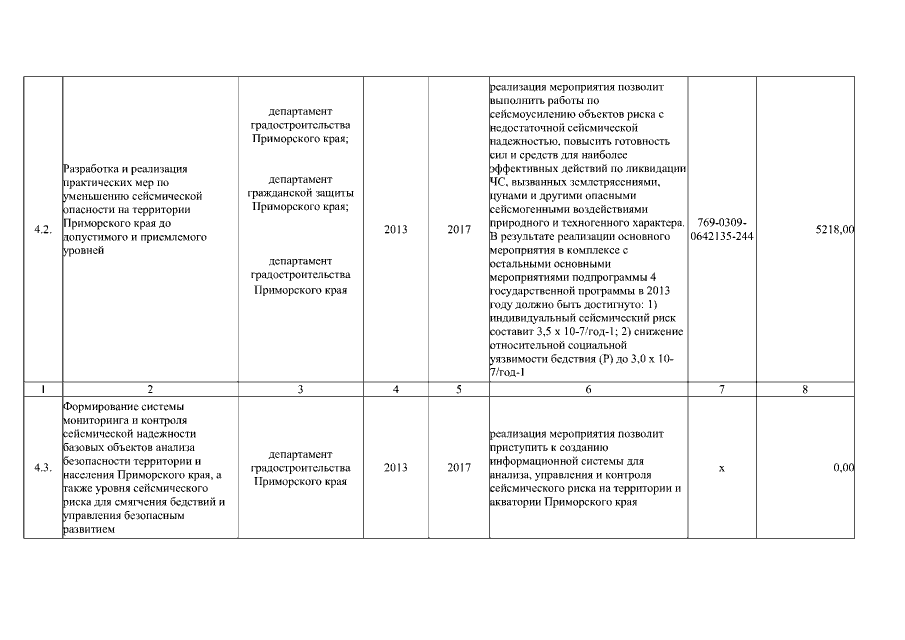 | 4.2. | Разработка и реализация практических мер по уменьшению сейсмической опасности на территории Приморского края до допустимого и приемлемого уровней | департамент градостроительства Приморского края; департамент гражданской защиты Приморского края; департамент градостроительства Приморского края | 2013 | 2017 | реализация мероприятия позволит выполнить работы по сейсмоусилению объектов риска с недостаточной сейсмической надежностью, повысить готовность сил и средств для наиболее эффективных действий по ликвидации ЧС, вызванных землетрясениями, цунами и другими опасными сейсмогенными воздействиями природного и техногенного характера. В результате реализации основного мероприятия в комплексе с остальными основными мероприятиями подпрограммы 4 государственной программы в 2013 году должно быть достигнуто: 1) индивидуальный сейсмический риск составит 3,5 х 10-7/год-1; 2) снижение относительной социальной уязвимости бедствия (Р) до 3,0 х 10-7/год-1 | 769-0309-0642135-244 | 5218,00 |
|---|---|---|---|---|---|---|---|
| 1 | 2 | 3 | 4 | 5 | 6 | 7 | 8 |
| 4.3. | Формирование системы мониторинга и контроля сейсмической надежности базовых объектов анализа безопасности территории и населения Приморского края, а также уровня сейсмического риска для смягчения бедствий и управления безопасным развитием | департамент градостроительства Приморского края | 2013 | 2017 | реализация мероприятия позволит приступить к созданию информационной системы для анализа, управления и контроля сейсмического риска на территории и акватории Приморского края | х | 0,00 |